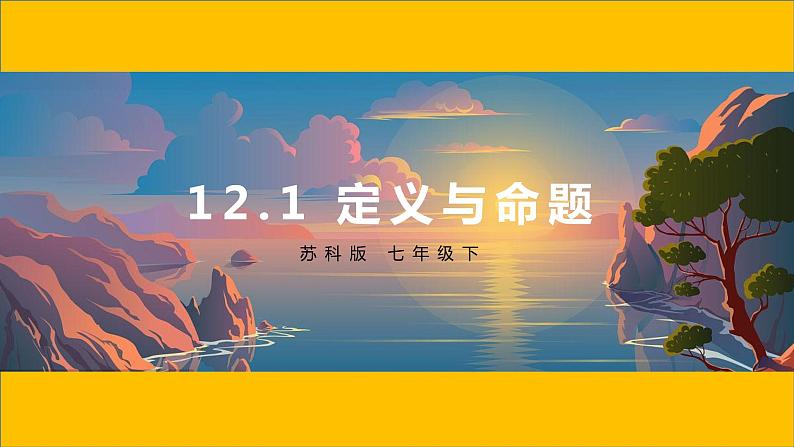 12.1 定义与命题

苏科版 七年级下